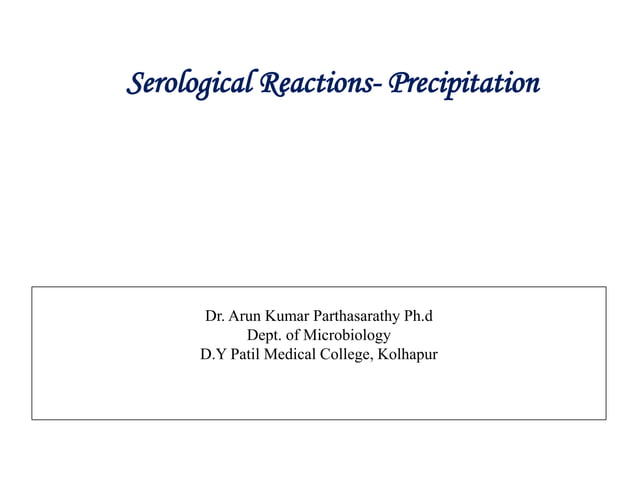 Serological Reactions- Precipitation

Dr. Arun Kumar Parthasarathy Ph.d
Dept. of Microbiology
D.Y Patil Medical College, Kolhapur